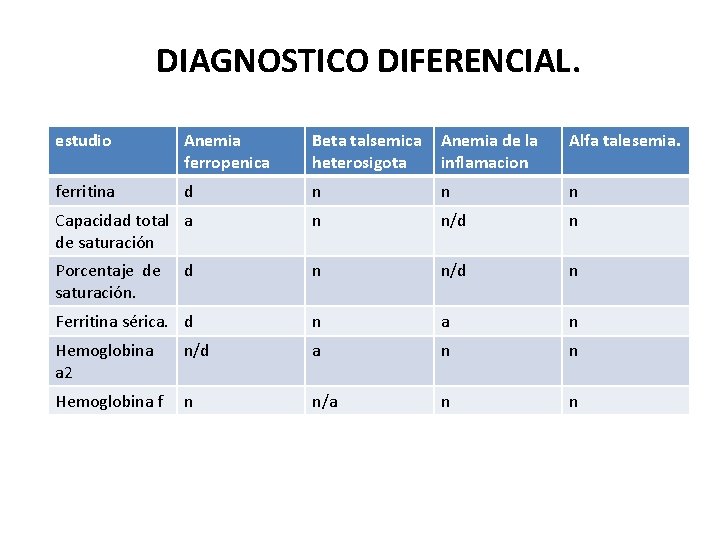 DIAGNOSTICO DIFERENCIAL.

| estudio | Anemia ferropenica | Beta talsemica heterosigota | Anemia de la inflamacion | Alfa talesemia. |
|---|---|---|---|---|
| ferritina | d | n | n | n |
| Capacidad total de saturación | a | n | n/d | n |
| Porcentaje de saturación. | d | n | n/d | n |
| Ferritina sérica. | d | n | a | n |
| Hemoglobina a2 | n/d | a | n | n |
| Hemoglobina f | n | n/a | n | n |